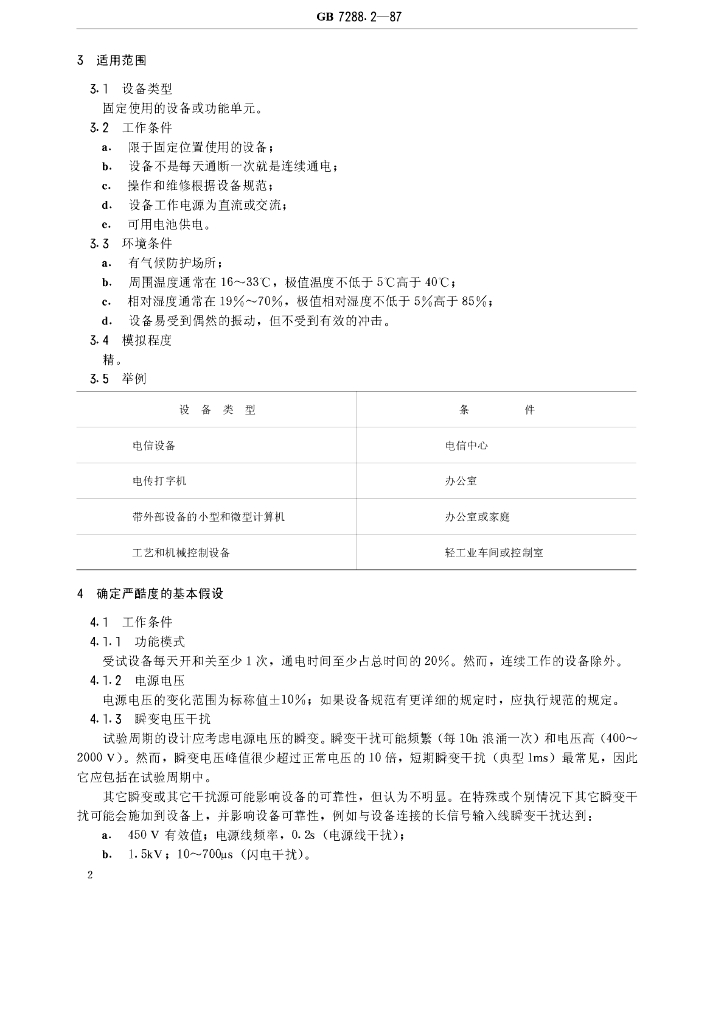 GB 7288.2—87

3 适用范围

3.1 设备类型

固定使用的设备或功能单元。

3.2 工作条件

a. 限于固定位置使用的设备；

b. 设备不是每天通断一次就是连续通电；

c. 操作和维修根据设备规范；

d. 设备工作电源为直流或交流；

e. 可用电池供电。

3.3 环境条件

a. 有气候防护场所；

b. 周围湿度通常在 16～33℃，极值温度不低于 5℃高于 40℃；

c. 相对湿度通常在 19%～70%，极值相对湿度不低于 5%高于 85%；

d. 设备易受到偶然的振动，但不受到有效的冲击。

3.4 模拟程度

精。

3.5 举例

| 设 备 类 型 | 条 件 |
|---|---|
| 电信设备 | 电信中心 |
| 电传打字机 | 办公室 |
| 带外部设备的小型和微型计算机 | 办公室或家庭 |
| 工艺和机械控制设备 | 轻工业车间或控制室 |

4 确定严酷度的基本假设

4.1 工作条件

4.1.1 功能模式

受试设备每天开和关至少 1 次，通电时间至少占总时间的 20%。然而，连续工作的设备除外。

4.1.2 电源电压

电源电压的变化范围为标称值±10%；如果设备规范有更详细的规定时，应执行规范的规定。

4.1.3 瞬变电压干扰

试验周期的设计应考虑电源电压的瞬变。瞬变干扰可能频繁（每 10h 浪涌一次）和电压高（400～2000 V）。然而，瞬变电压峰值很少超过正常电压的 10 倍，短期瞬变干扰（典型 1ms）最常见，因此它应包括在试验周期中。

其它瞬变或其它干扰源可能影响设备的可靠性，但认为不明显。在特殊或个别情况下其它瞬变干扰可能会施加到设备上，并影响设备可靠性，例如与设备连接的长信号输入线瞬变干扰达到：

a. 450 V 有效值；电源线频率，0.2s（电源线干扰）；

b. 1.5kV；10～700μs（闪电干扰）。

2